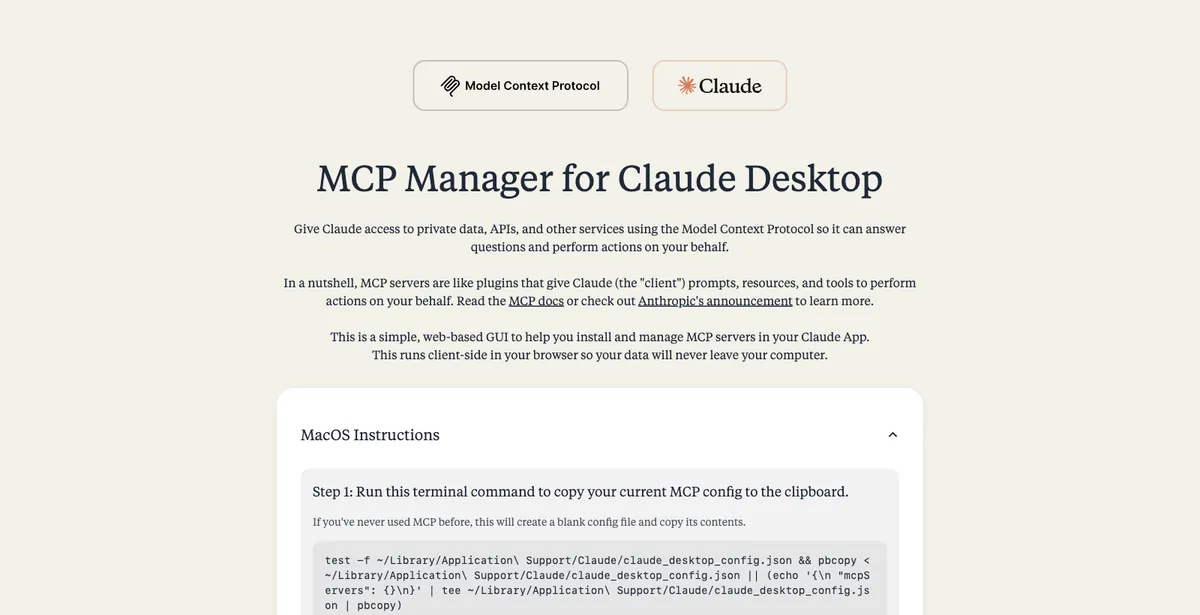 Model Context Protocol

Claude

MCP Manager for Claude Desktop

Give Claude access to private data, APIs, and other services using the Model Context Protocol so it can answer questions and perform actions on your behalf.

In a nutshell, MCP servers are like plugins that give Claude (the "client") prompts, resources, and tools to perform actions on your behalf. Read the MCP docs or check out Anthropic's announcement to learn more.

This is a simple, web-based GUI to help you install and manage MCP servers in your Claude App. This runs client-side in your browser so your data will never leave your computer.

MacOS Instructions

Step 1: Run this terminal command to copy your current MCP config to the clipboard.

If you've never used MCP before, this will create a blank config file and copy its contents.

test -f ~/Library/Application\ Support/Claude/claude_desktop_config.json && pbcopy < ~/Library/Application\ Support/Claude/claude_desktop_config.json || (echo '{\n "mcpServers": {}\n}' | tee ~/Library/Application\ Support/Claude/claude_desktop_config.json | pbcopy)